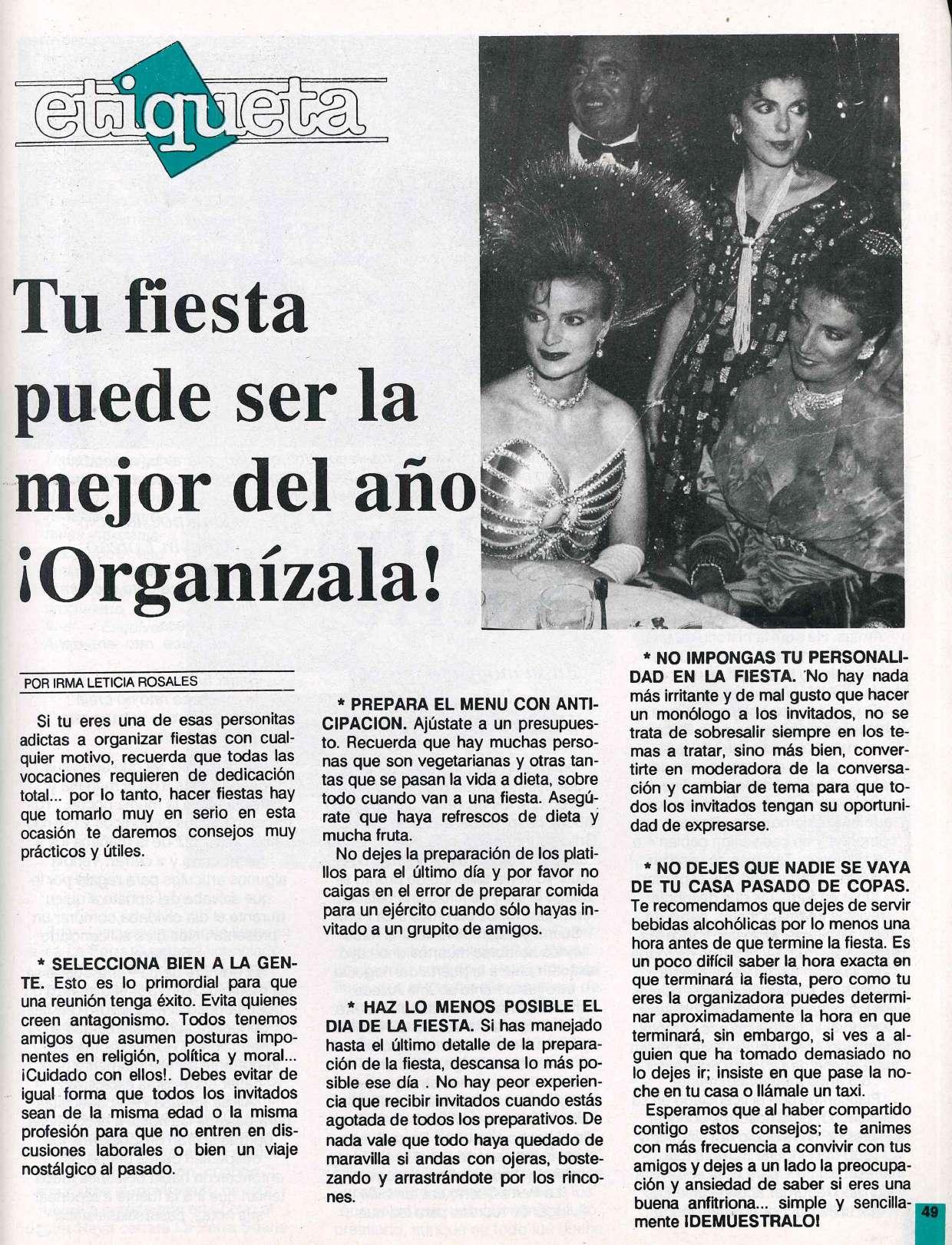 etiqueta

Tu fiesta puede ser la mejor del año ¡Organízala!

POR IRMA LETICIA ROSALES

Si tu eres una de esas personitas adictas a organizar fiestas con cualquier motivo, recuerda que todas las vocaciones requieren de dedicación total... por lo tanto, hacer fiestas hay que tomarlo muy en serio en esta ocasión te daremos consejos muy prácticos y útiles.

* SELECCIONA BIEN A LA GENTE. Esto es lo primordial para que una reunión tenga éxito. Evita quienes creen antagonismo. Todos tenemos amigos que asumen posturas imponentes en religión, política y moral... ¡Cuidado con ellos!. Debes evitar de igual forma que todos los invitados sean de la misma edad o la misma profesión para que no entren en discusiones laborales o bien un viaje nostálgico al pasado.

* PREPARA EL MENU CON ANTICIPACION. Ajústate a un presupuesto. Recuerda que hay muchas personas que son vegetarianas y otras tantas que se pasan la vida a dieta, sobre todo cuando van a una fiesta. Asegúrate que haya refrescos de dieta y mucha fruta.

No dejes la preparación de los platillos para el último día y por favor no caigas en el error de preparar comida para un ejército cuando sólo hayas invitado a un grupito de amigos.

* HAZ LO MENOS POSIBLE EL DIA DE LA FIESTA. Si has manejado hasta el último detalle de la preparación de la fiesta, descansa lo más posible ese día . No hay peor experiencia que recibir invitados cuando estás agotada de todos los preparativos. De nada vale que todo haya quedado de maravilla si andas con ojeras, bostezando y arrastrándote por los rincones.

* NO IMPONGAS TU PERSONALIDAD EN LA FIESTA. No hay nada más irritante y de mal gusto que hacer un monólogo a los invitados, no se trata de sobresalir siempre en los temas a tratar, sino más bien, convertirte en moderadora de la conversación y cambiar de tema para que todos los invitados tengan su oportunidad de expresarse.

* NO DEJES QUE NADIE SE VAYA DE TU CASA PASADO DE COPAS. Te recomendamos que dejes de servir bebidas alcohólicas por lo menos una hora antes de que termine la fiesta. Es un poco difícil saber la hora exacta en que terminará la fiesta, pero como tu eres la organizadora puedes determinar aproximadamente la hora en que terminará, sin embargo, si ves a alguien que ha tomado demasiado no lo dejes ir; insiste en que pase la noche en tu casa o llámale un taxi.

Esperamos que al haber compartido contigo estos consejos; te animes con más frecuencia a convivir con tus amigos y dejes a un lado la preocupación y ansiedad de saber si eres una buena anfitriona... simple y sencillamente ¡DEMUESTRALO!

49